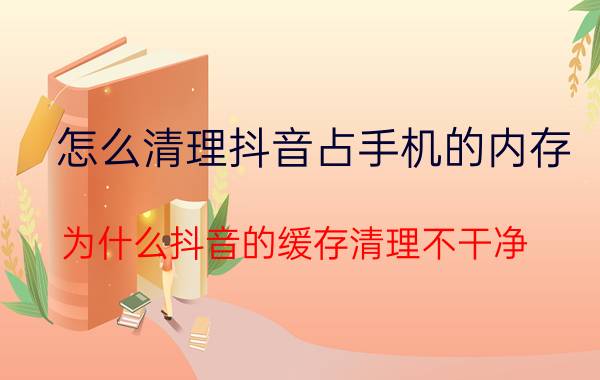 怎么清理抖音占手机的内存

为什么抖音的缓存清理不干净